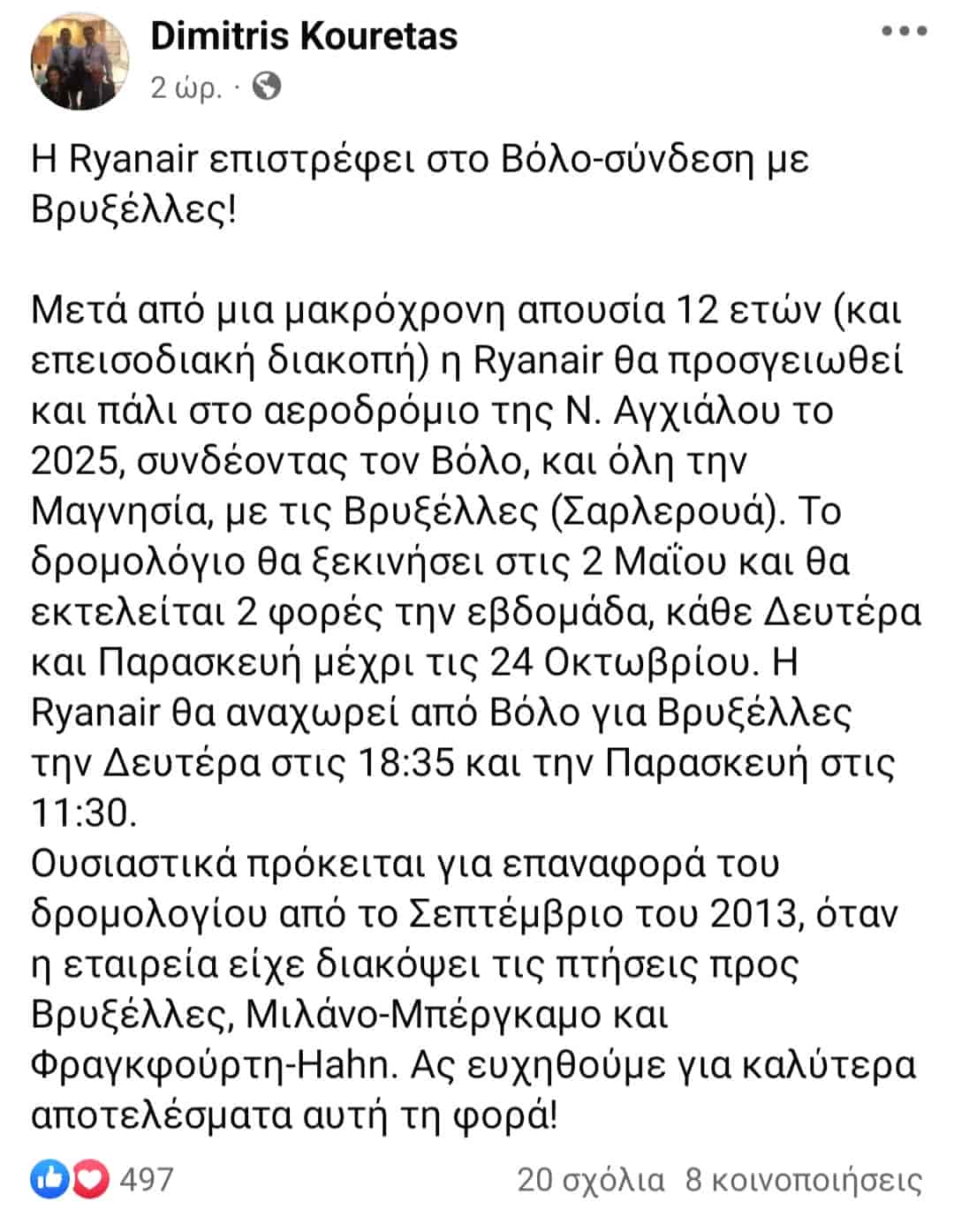 Dimitris Kouretas
2 ώρ. ·

Η Ryanair επιστρέφει στο Βόλο-σύνδεση με Βρυξέλλες!

Μετά από μια μακρόχρονη απουσία 12 ετών (και επεισοδιακή διακοπή) η Ryanair θα προσγειωθεί και πάλι στο αεροδρόμιο της Ν. Αγχιάλου το 2025, συνδέοντας τον Βόλο, και όλη την Μαγνησία, με τις Βρυξέλλες (Σαρλερουά). Το δρομολόγιο θα ξεκινήσει στις 2 Μαΐου και θα εκτελείται 2 φορές την εβδομάδα, κάθε Δευτέρα και Παρασκευή μέχρι τις 24 Οκτωβρίου. Η Ryanair θα αναχωρεί από Βόλο για Βρυξέλλες την Δευτέρα στις 18:35 και την Παρασκευή στις 11:30.
Ουσιαστικά πρόκειται για επαναφορά του δρομολογίου από το Σεπτέμβριο του 2013, όταν η εταιρεία είχε διακόψει τις πτήσεις προς Βρυξέλλες, Μιλάνο-Μπέργκαμο και Φραγκφούρτη-Hahn. Ας ευχηθούμε για καλύτερα αποτελέσματα αυτή τη φορά!

497
20 σχόλια 8 κοινοποιήσεις